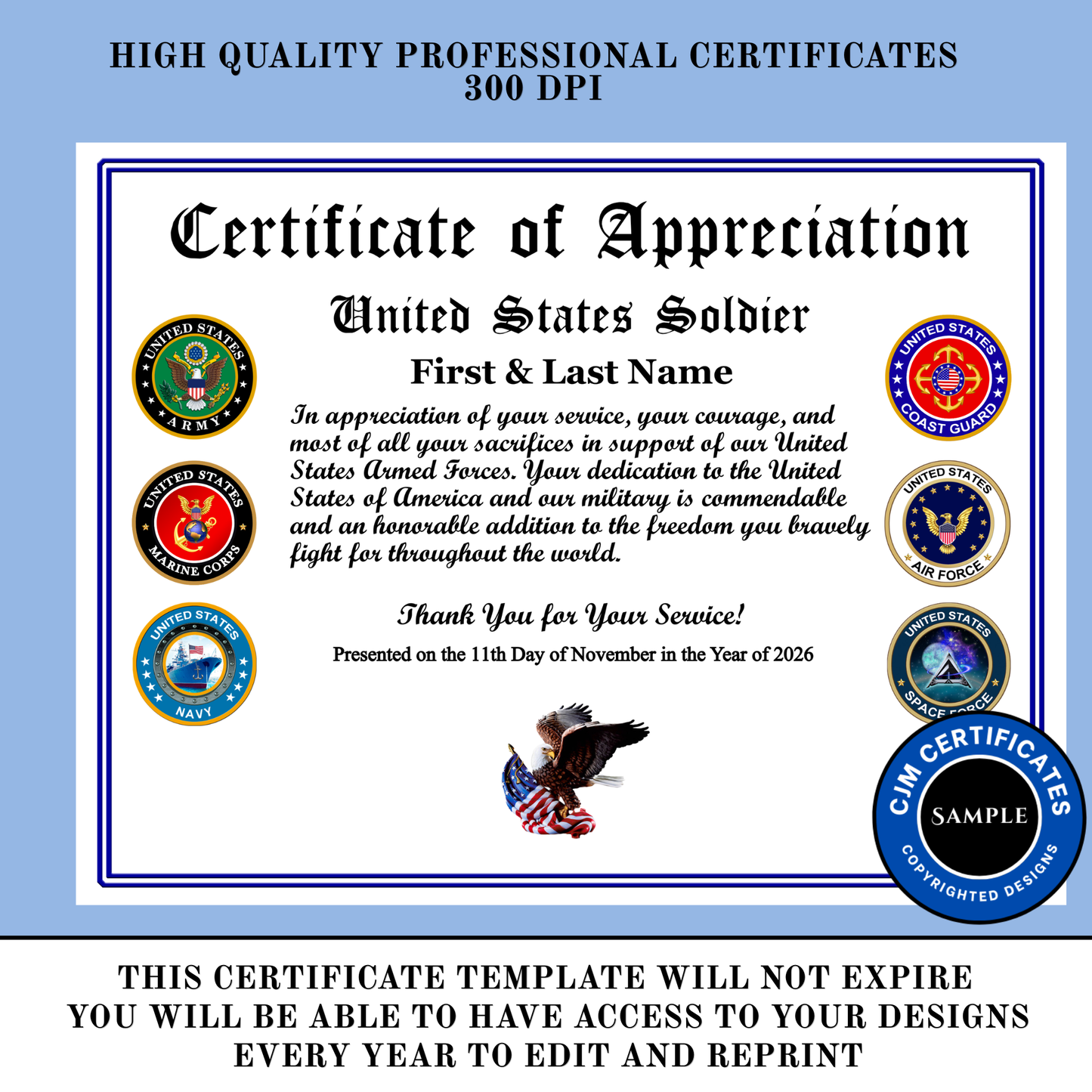 HIGH QUALITY PROFESSIONAL CERTIFICATES
300 DPI

Certificate of Appreciation

United States Soldier

First & Last Name

In appreciation of your service, your courage, and most of all your sacrifices in support of our United States Armed Forces. Your dedication to the United States of America and our military is commendable and an honorable addition to the freedom you bravely fight for throughout the world.

Thank You for Your Service!

Presented on the 11th Day of November in the Year of 2026

UNITED STATES ARMY

UNITED STATES MARINE CORPS

UNITED STATES NAVY

UNITED STATES COAST GUARD

UNITED STATES AIR FORCE

UNITED STATES SPACE FORCE

CJM CERTIFICATES
SAMPLE
COPYRIGHTED DESIGNS

THIS CERTIFICATE TEMPLATE WILL NOT EXPIRE
YOU WILL BE ABLE TO HAVE ACCESS TO YOUR DESIGNS
EVERY YEAR TO EDIT AND REPRINT